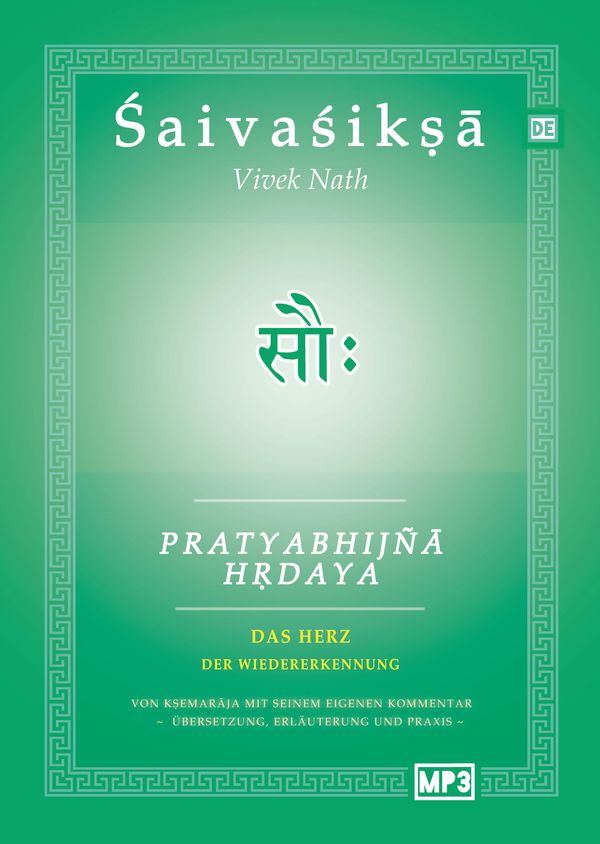 Śaivaśikṣā

DE

Vivek Nath

सौः

PRATYABHIJÑĀ HṚDAYA

DAS HERZ
DER WIEDERERKENNUNG

VON KṢEMARĀJA MIT SEINEM EIGENEN KOMMENTAR
~ ÜBERSETZUNG, ERLÄUTERUNG UND PRAXIS ~

MP3